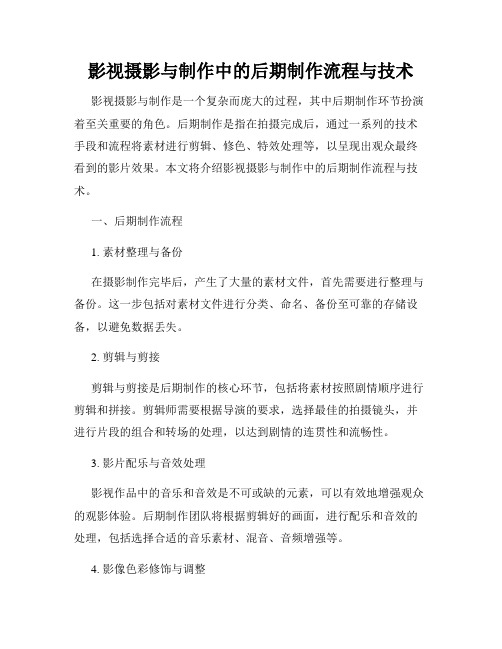 影视摄影与制作中的后期制作流程与技术

影视摄影与制作是一个复杂而庞大的过程，其中后期制作环节扮演着至关重要的角色。后期制作是指在拍摄完成后，通过一系列的技术手段和流程将素材进行剪辑、修色、特效处理等，以呈现出观众最终看到的影片效果。本文将介绍影视摄影与制作中的后期制作流程与技术。

一、后期制作流程

1. 素材整理与备份

在摄影制作完毕后，产生了大量的素材文件，首先需要进行整理与备份。这一步包括对素材文件进行分类、命名、备份至可靠的存储设备，以避免数据丢失。

2. 剪辑与剪接

剪辑与剪接是后期制作的核心环节，包括将素材按照剧情顺序进行剪辑和拼接。剪辑师需要根据导演的要求，选择最佳的拍摄镜头，并进行片段的组合和转场的处理，以达到剧情的连贯性和流畅性。

3. 影片配乐与音效处理

影视作品中的音乐和音效是不可或缺的元素，可以有效地增强观众的观影体验。后期制作团队将根据剪辑好的画面，进行配乐和音效的处理，包括选择合适的音乐素材、混音、音频增强等。

4. 影像色彩修饰与调整